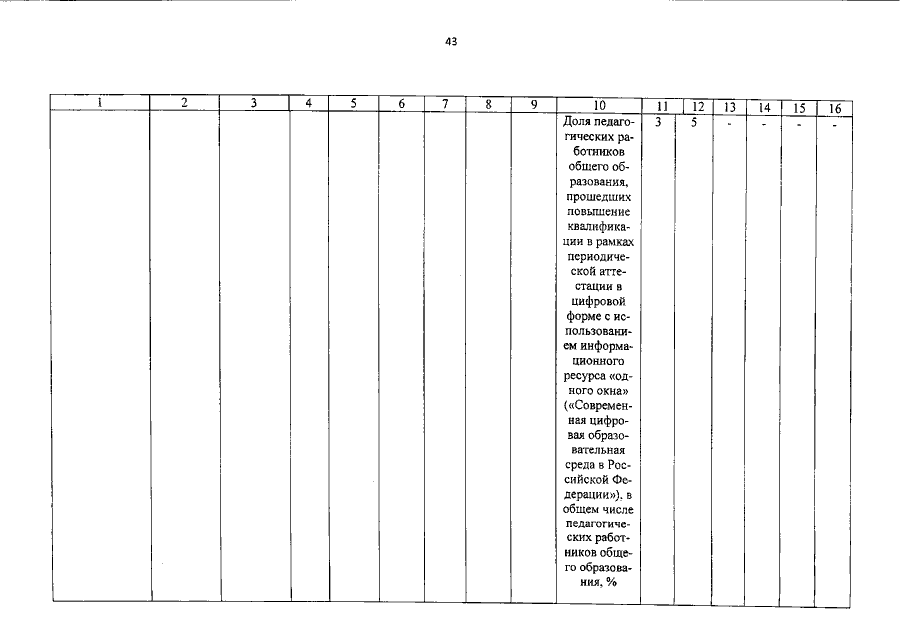 43

| 1 | 2 | 3 | 4 | 5 | 6 | 7 | 8 | 9 | 10 | 11 | 12 | 13 | 14 | 15 | 16 |
|---|---|---|---|---|---|---|---|---|---|---|---|---|---|---|---|
| | | | | | | | | | Доля педагогических работников общего образования, прошедших повышение квалификации в рамках периодической аттестации в цифровой форме с использованием информационного ресурса «одного окна» («Современная цифровая образовательная среда в Российской Федерации»), в общем числе педагогических работников общего образования, % | 3 | 5 | - | - | - | - |